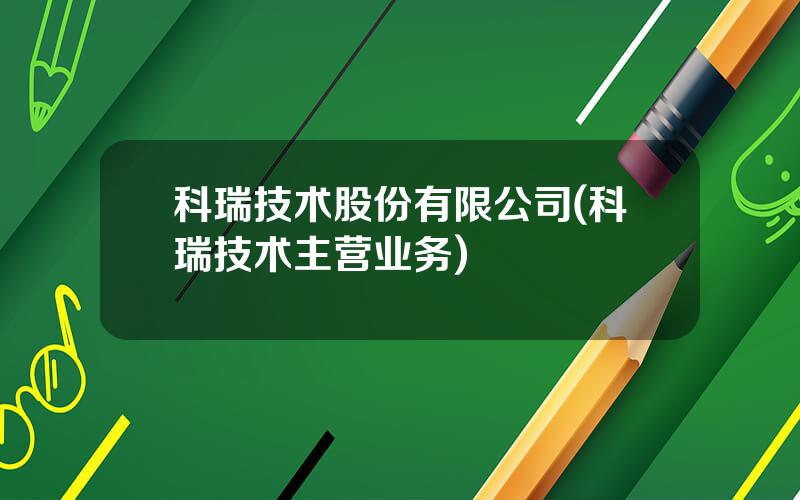 科瑞技术股份有限公司(科瑞技术主营业务)